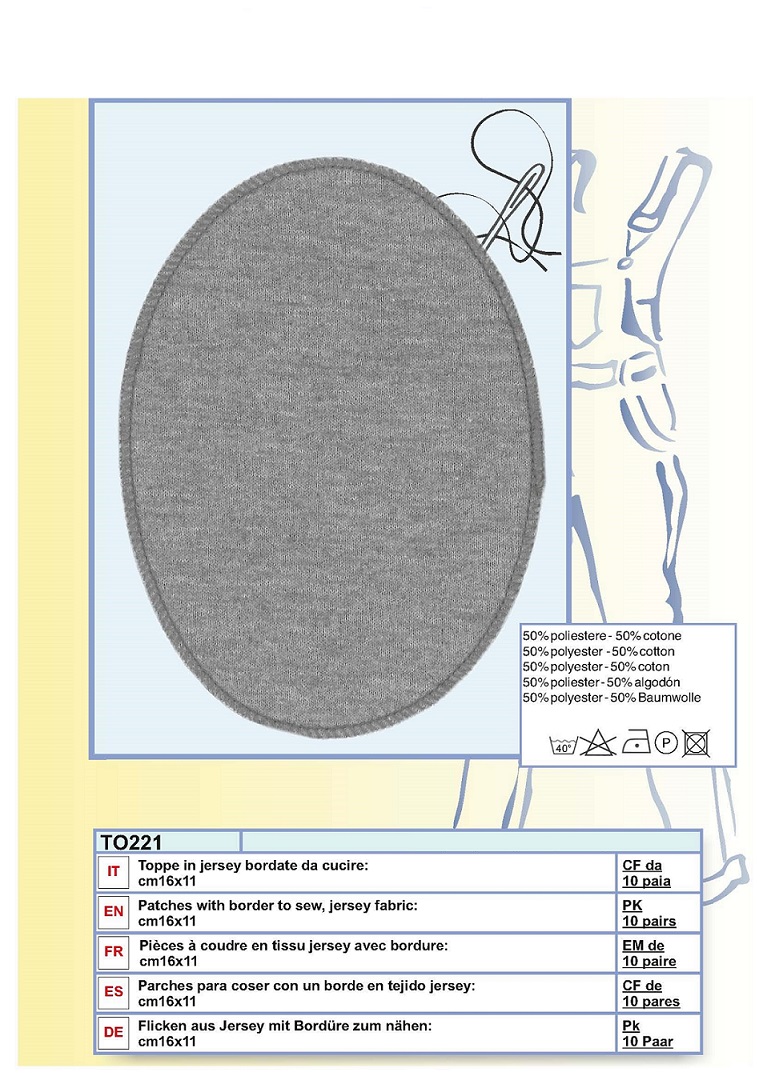 50% poliestere - 50% cotone
50% polyester - 50% cotton
50% polyester - 50% coton
50% poliester - 50% algodón
50% polyester - 50% Baumwolle

40°

P

TO221

| | | |
|---|---|---|
| IT | Toppe in jersey bordate da cucire: cm16x11 | CF da 10 paia |
| EN | Patches with border to sew, jersey fabric: cm16x11 | PK 10 pairs |
| FR | Pièces à coudre en tissu jersey avec bordure: cm16x11 | EM de 10 paire |
| ES | Parches para coser con un borde en tejido jersey: cm16x11 | CF de 10 pares |
| DE | Flicken aus Jersey mit Bordüre zum nähen: cm16x11 | Pk 10 Paar |